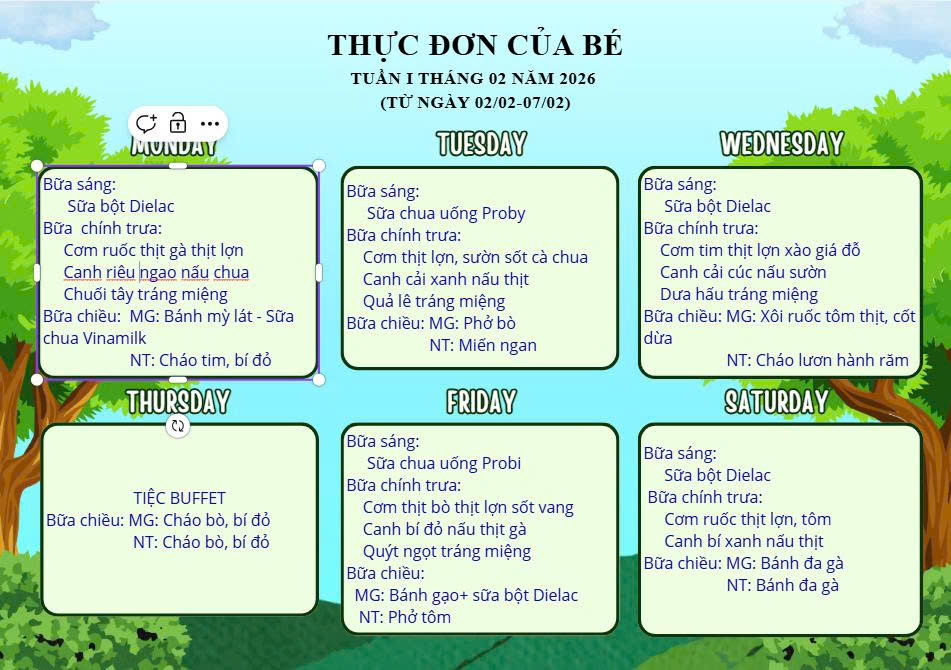 THỰC ĐƠN CỦA BÉ
TUẦN I THÁNG 02 NĂM 2026
(TỪ NGÀY 02/02-07/02)

MONDAY
Bữa sáng:
Sữa bột Dielac
Bữa chính trưa:
Cơm ruốc thịt gà thịt lợn
Canh riêu ngao nấu chua
Chuối tây tráng miệng
Bữa chiều: MG: Bánh mỳ lát - Sữa chua Vinamilk
NT: Cháo tim, bí đỏ

TUESDAY
Bữa sáng:
Sữa chua uống Proby
Bữa chính trưa:
Cơm thịt lợn, sườn sốt cà chua
Canh cải xanh nấu thịt
Quả lê tráng miệng
Bữa chiều: MG: Phở bò
NT: Miến ngan

WEDNESDAY
Bữa sáng:
Sữa bột Dielac
Bữa chính trưa:
Cơm tim thịt lợn xào giá đỗ
Canh cải cúc nấu sườn
Dưa hấu tráng miệng
Bữa chiều: MG: Xôi ruốc tôm thịt, cốt dừa
NT: Cháo lươn hành răm

THURSDAY
TIỆC BUFFET
Bữa chiều: MG: Cháo bò, bí đỏ
NT: Cháo bò, bí đỏ

FRIDAY
Bữa sáng:
Sữa chua uống Probi
Bữa chính trưa:
Cơm thịt bò thịt lợn sốt vang
Canh bí đỏ nấu thịt gà
Quýt ngọt tráng miệng
Bữa chiều:
MG: Bánh gạo+ sữa bột Dielac
NT: Phở tôm

SATURDAY
Bữa sáng:
Sữa bột Dielac
Bữa chính trưa:
Cơm ruốc thịt lợn, tôm
Canh bí xanh nấu thịt
Bữa chiều: MG: Bánh đa gà
NT: Bánh đa gà